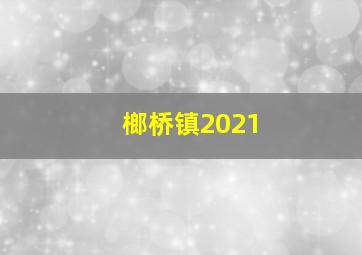 榔桥镇2021